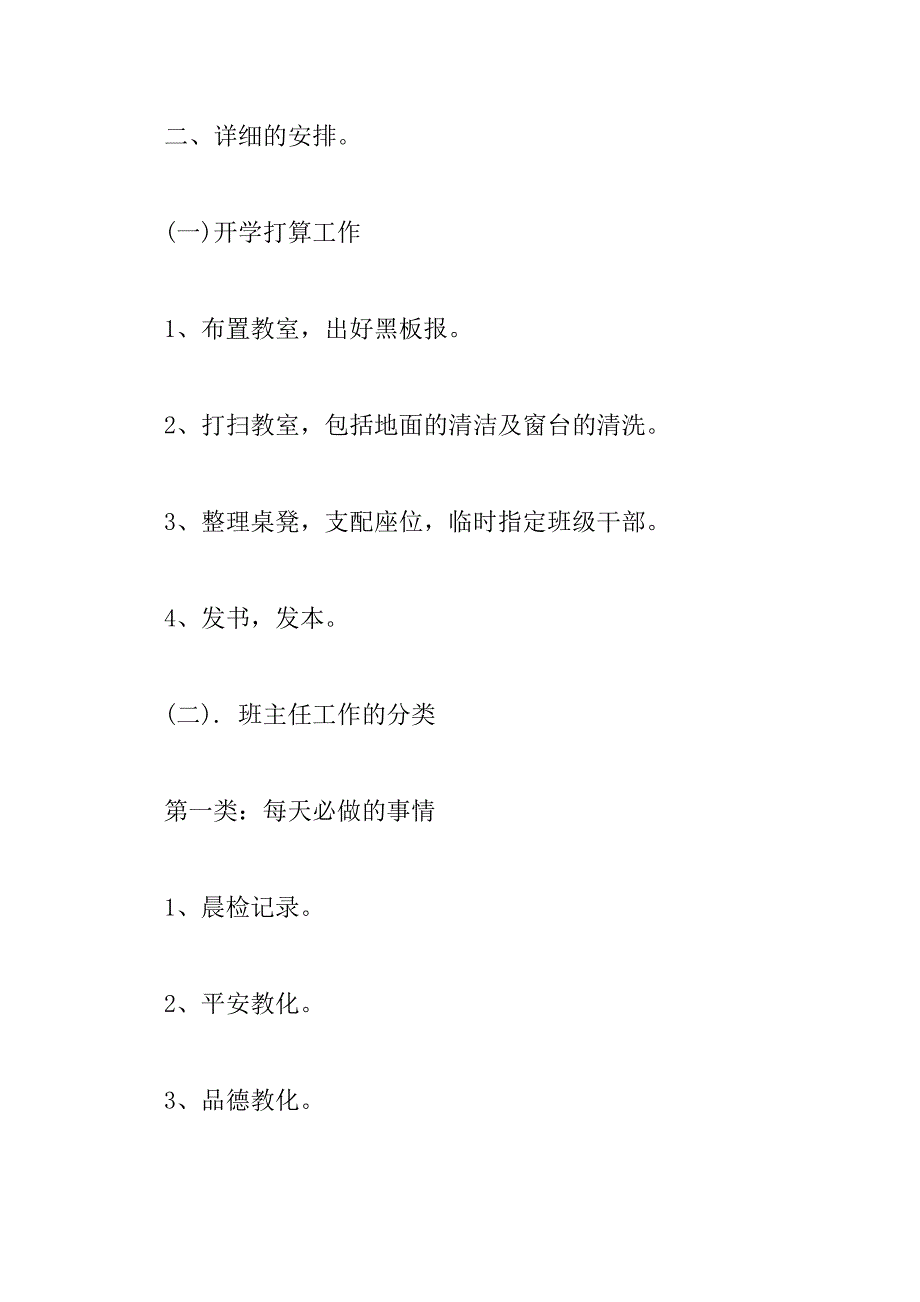 二、详细的安排。

(一)开学打算工作

1、布置教室，出好黑板报。

2、打扫教室，包括地面的清洁及窗台的清洗。

3、整理桌凳，支配座位，临时指定班级干部。

4、发书，发本。

(二). 班主任工作的分类

第一类：每天必做的事情

1、晨检记录。

2、平安教化。

3、品德教化。